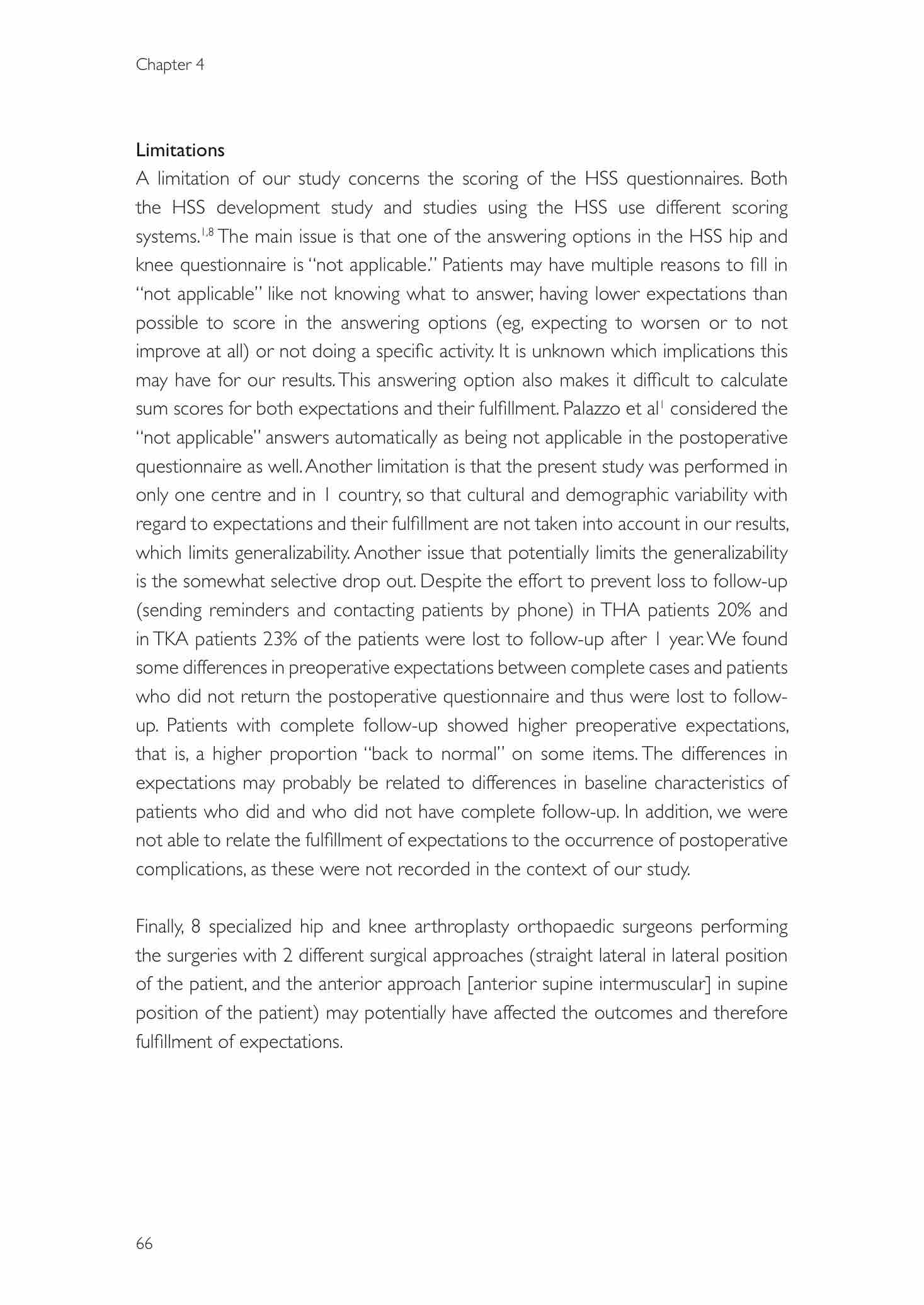 Chapter 4

Limitations

A limitation of our study concerns the scoring of the HSS questionnaires. Both the HSS development study and studies using the HSS use different scoring systems.$^{1,8}$ The main issue is that one of the answering options in the HSS hip and knee questionnaire is "not applicable." Patients may have multiple reasons to fill in "not applicable" like not knowing what to answer, having lower expectations than possible to score in the answering options (eg, expecting to worsen or to not improve at all) or not doing a specific activity. It is unknown which implications this may have for our results. This answering option also makes it difficult to calculate sum scores for both expectations and their fulfillment. Palazzo et al$^{1}$ considered the "not applicable" answers automatically as being not applicable in the postoperative questionnaire as well. Another limitation is that the present study was performed in only one centre and in 1 country, so that cultural and demographic variability with regard to expectations and their fulfillment are not taken into account in our results, which limits generalizability. Another issue that potentially limits the generalizability is the somewhat selective drop out. Despite the effort to prevent loss to follow-up (sending reminders and contacting patients by phone) in THA patients 20% and in TKA patients 23% of the patients were lost to follow-up after 1 year. We found some differences in preoperative expectations between complete cases and patients who did not return the postoperative questionnaire and thus were lost to follow-up. Patients with complete follow-up showed higher preoperative expectations, that is, a higher proportion "back to normal" on some items. The differences in expectations may probably be related to differences in baseline characteristics of patients who did and who did not have complete follow-up. In addition, we were not able to relate the fulfillment of expectations to the occurrence of postoperative complications, as these were not recorded in the context of our study.

Finally, 8 specialized hip and knee arthroplasty orthopaedic surgeons performing the surgeries with 2 different surgical approaches (straight lateral in lateral position of the patient, and the anterior approach [anterior supine intermuscular] in supine position of the patient) may potentially have affected the outcomes and therefore fulfillment of expectations.

66